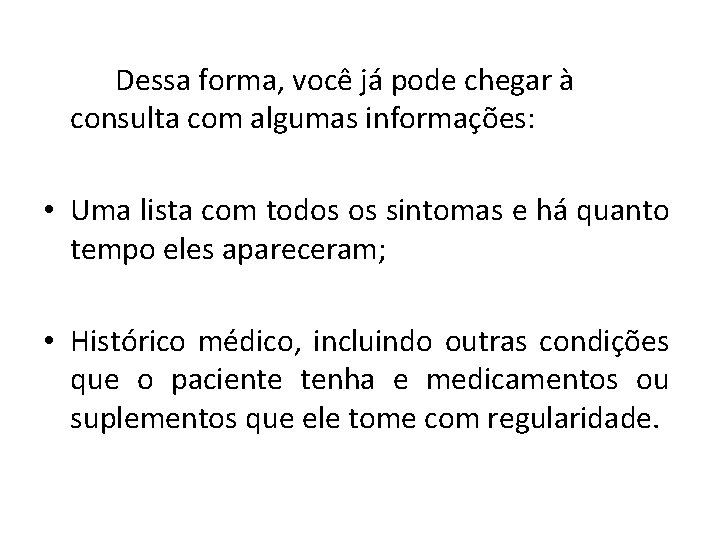 Dessa forma, você já pode chegar à consulta com algumas informações:

• Uma lista com todos os sintomas e há quanto tempo eles apareceram;

• Histórico médico, incluindo outras condições que o paciente tenha e medicamentos ou suplementos que ele tome com regularidade.